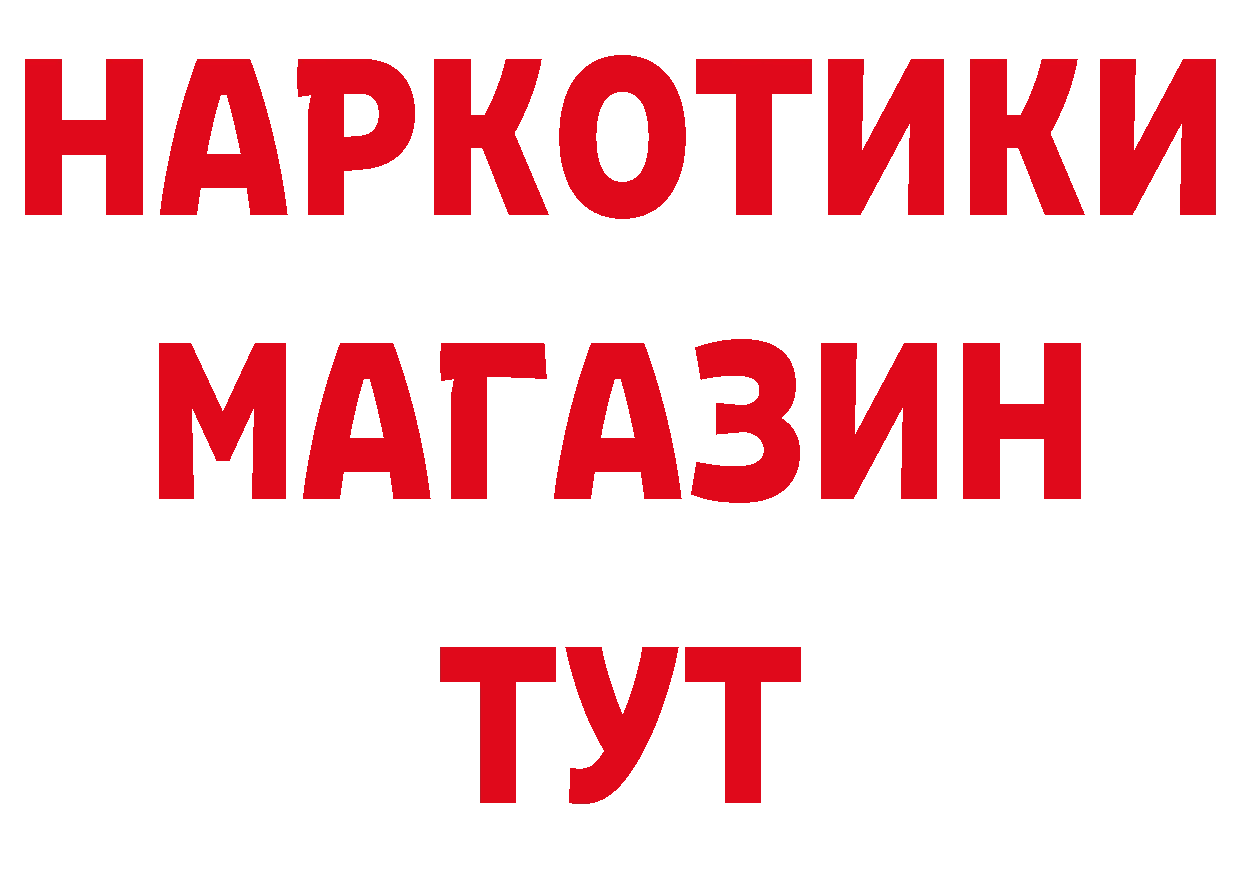 НАРКОТИКИ МАГАЗИН ТУТ